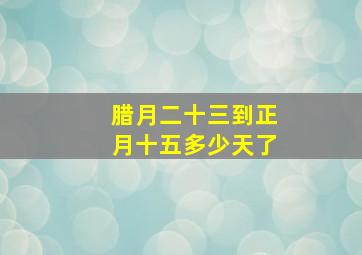 腊月二十三到正月十五多少天了